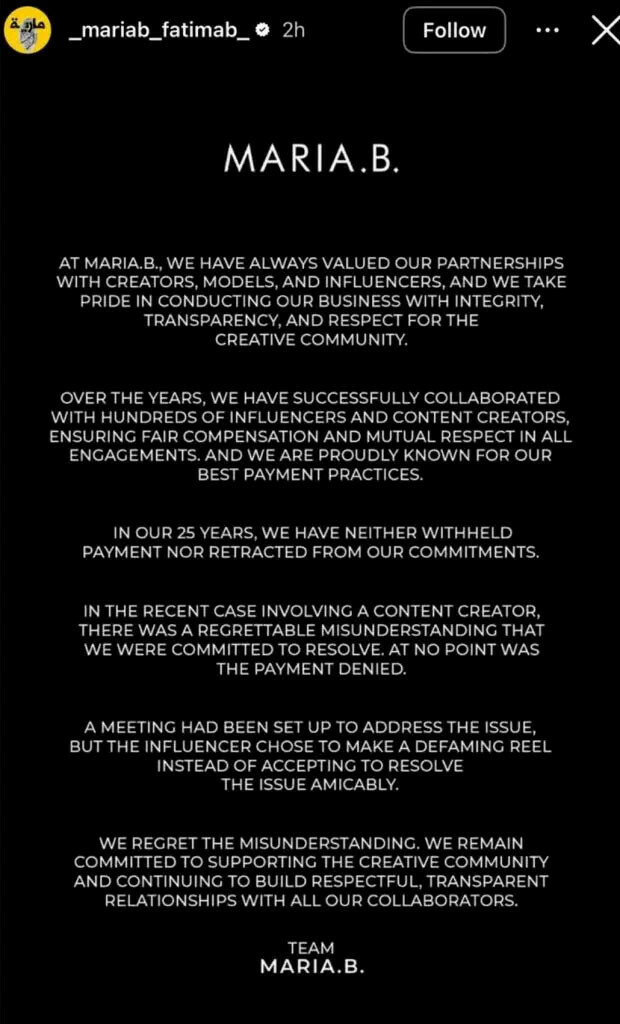 _mariab_fatimab_ 2h

Follow

MARIA.B.

AT MARIA.B., WE HAVE ALWAYS VALUED OUR PARTNERSHIPS WITH CREATORS, MODELS, AND INFLUENCERS, AND WE TAKE PRIDE IN CONDUCTING OUR BUSINESS WITH INTEGRITY, TRANSPARENCY, AND RESPECT FOR THE CREATIVE COMMUNITY.

OVER THE YEARS, WE HAVE SUCCESSFULLY COLLABORATED WITH HUNDREDS OF INFLUENCERS AND CONTENT CREATORS, ENSURING FAIR COMPENSATION AND MUTUAL RESPECT IN ALL ENGAGEMENTS. AND WE ARE PROUDLY KNOWN FOR OUR BEST PAYMENT PRACTICES.

IN OUR 25 YEARS, WE HAVE NEITHER WITHHELD PAYMENT NOR RETRACTED FROM OUR COMMITMENTS.

IN THE RECENT CASE INVOLVING A CONTENT CREATOR, THERE WAS A REGRETTABLE MISUNDERSTANDING THAT WE WERE COMMITTED TO RESOLVE. AT NO POINT WAS THE PAYMENT DENIED.

A MEETING HAD BEEN SET UP TO ADDRESS THE ISSUE, BUT THE INFLUENCER CHOSE TO MAKE A DEFAMING REEL INSTEAD OF ACCEPTING TO RESOLVE THE ISSUE AMICABLY.

WE REGRET THE MISUNDERSTANDING. WE REMAIN COMMITTED TO SUPPORTING THE CREATIVE COMMUNITY AND CONTINUING TO BUILD RESPECTFUL, TRANSPARENT RELATIONSHIPS WITH ALL OUR COLLABORATORS.

TEAM
MARIA.B.